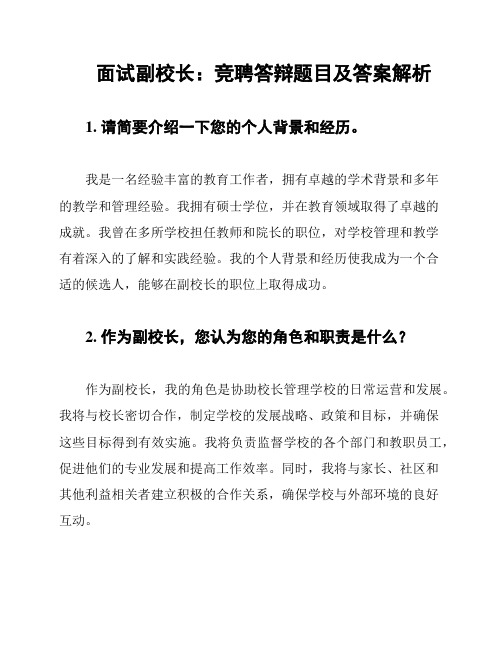 面试副校长：竞聘答辩题目及答案解析

1. 请简要介绍一下您的个人背景和经历。

我是一名经验丰富的教育工作者，拥有卓越的学术背景和多年的教学和管理经验。我拥有硕士学位，并在教育领域取得了卓越的成就。我曾在多所学校担任教师和院长的职位，对学校管理和教学有着深入的了解和实践经验。我的个人背景和经历使我成为一个合适的候选人，能够在副校长的职位上取得成功。

2. 作为副校长，您认为您的角色和职责是什么？

作为副校长，我的角色是协助校长管理学校的日常运营和发展。我将与校长密切合作，制定学校的发展战略、政策和目标，并确保这些目标得到有效实施。我将负责监督学校的各个部门和教职员工，促进他们的专业发展和提高工作效率。同时，我将与家长、社区和其他利益相关者建立积极的合作关系，确保学校与外部环境的良好互动。